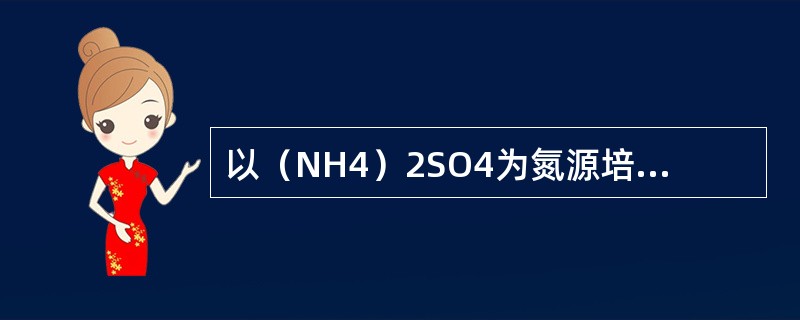 以（NH4）2SO4为氮源培...